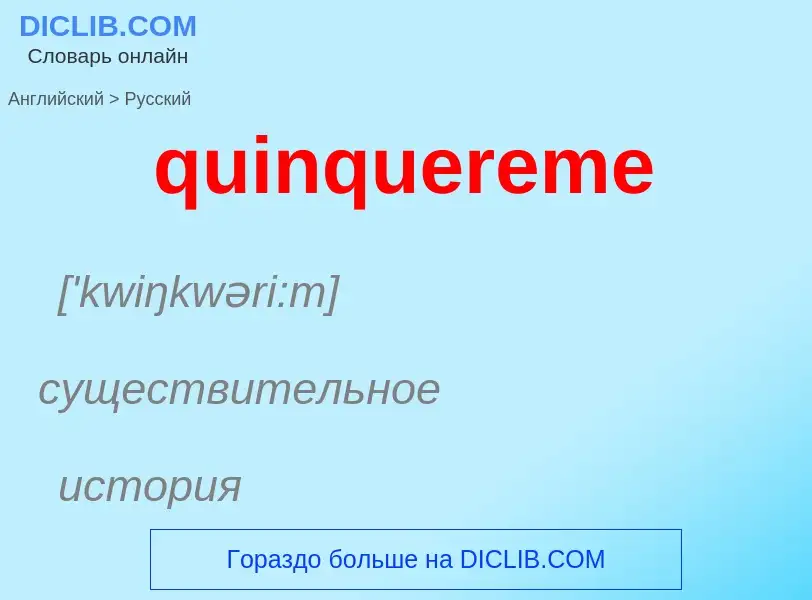 DICLIB.COM
Словарь онлайн

Английский > Русский

quinquereme

['kwiŋkwəri:m]

существительное

история

Гораздо больше на DICLIB.COM